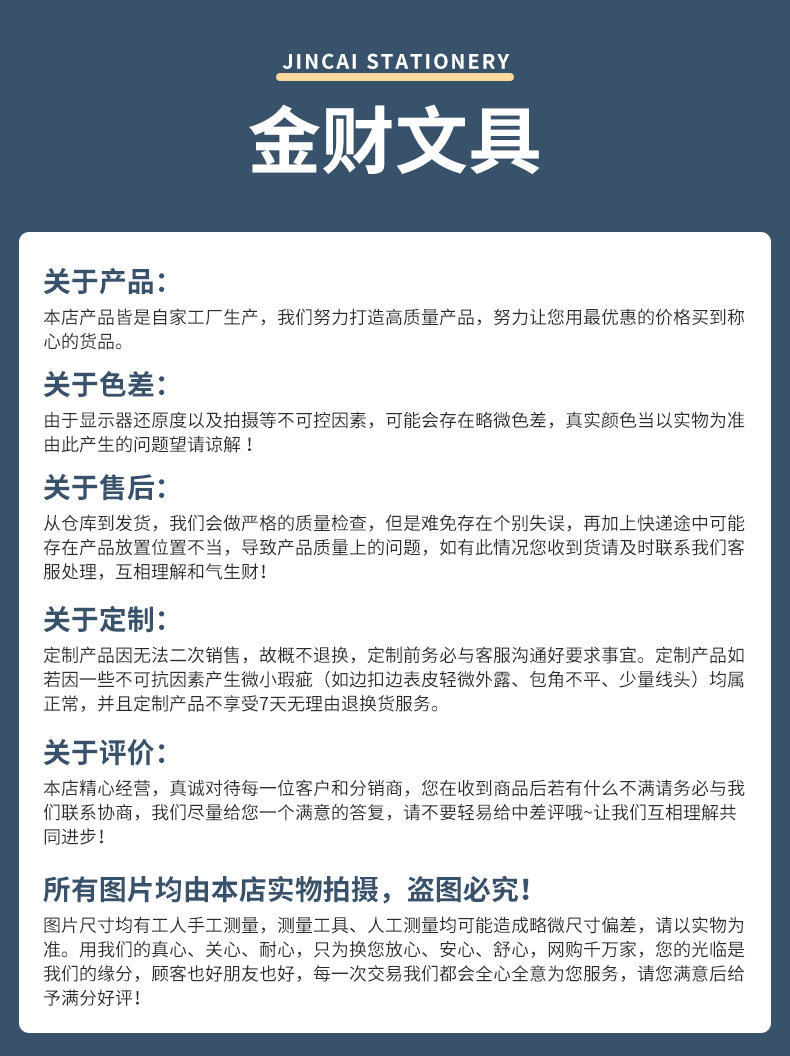 JINCAI STATIONERY

金财文具

关于产品：
本店产品皆是自家工厂生产，我们努力打造高质量产品，努力让您用最优惠的价格买到称心的货品。

关于色差：
由于显示器还原度以及拍摄等不可控因素，可能会存在略微色差，真实颜色当以实物为准由此产生的问题望请谅解！

关于售后：
从仓库到发货，我们会做严格的质量检查，但是难免存在个别失误，再加上快递途中可能存在产品放置位置不当，导致产品质量上的问题，如有此情况您收到货请及时联系我们客服处理，互相理解和气生财！

关于定制：
定制产品因无法二次销售，故概不退换，定制前务必与客服沟通好要求事宜。定制产品如若因一些不可抗因素产生微小瑕疵（如边扣边表皮轻微外露、包角不平、少量线头）均属正常，并且定制产品不享受7天无理由退换货服务。

关于评价：
本店精心经营，真诚对待每一位客户和分销商，您在收到商品后若有什么不满请务必与我们联系协商，我们尽量给您一个满意的答复，请不要轻易给中差评哦~让我们互相理解共同进步！

所有图片均由本店实物拍摄，盗图必究！
图片尺寸均有工人手工测量，测量工具、人工测量均可能造成略微尺寸偏差，请以实物为准。用我们的真心、关心、耐心，只为换您放心、安心、舒心，网购千万家，您的光临是我们的缘分，顾客也好朋友也好，每一次交易我们都会全心全意为您服务，请您满意后给予满分好评！